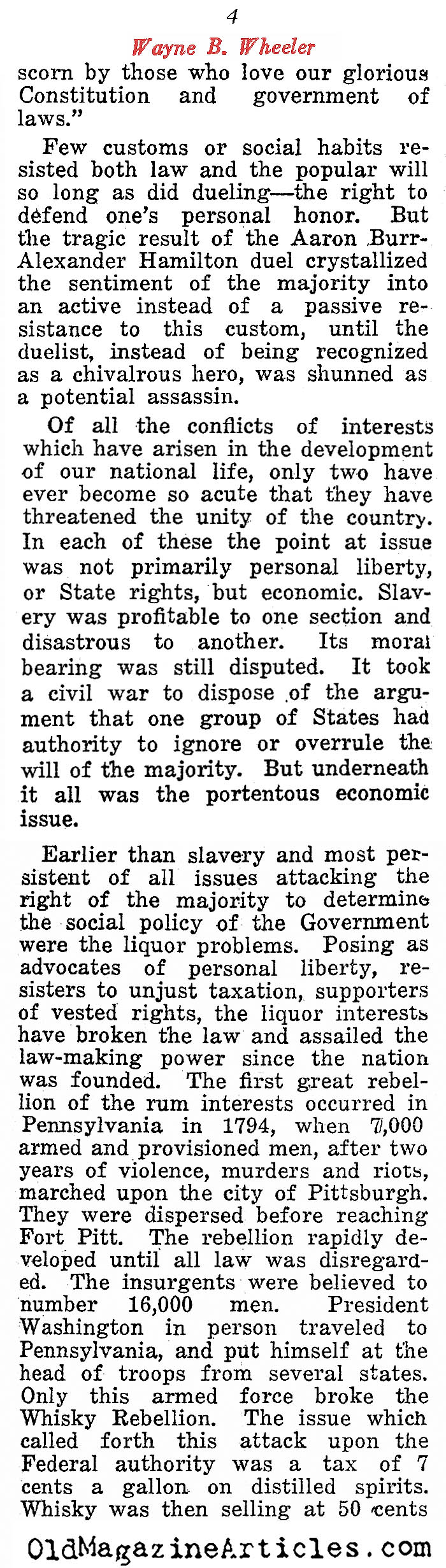 4

Wayne B. Wheeler

scorn by those who love our glorious Constitution and government of laws."

Few customs or social habits resisted both law and the popular will so long as did dueling—the right to defend one's personal honor. But the tragic result of the Aaron Burr-Alexander Hamilton duel crystallized the sentiment of the majority into an active instead of a passive resistance to this custom, until the duelist, instead of being recognized as a chivalrous hero, was shunned as a potential assassin.

Of all the conflicts of interests which have arisen in the development of our national life, only two have ever become so acute that they have threatened the unity of the country. In each of these the point at issue was not primarily personal liberty, or State rights, but economic. Slavery was profitable to one section and disastrous to another. Its moral bearing was still disputed. It took a civil war to dispose of the argument that one group of States had authority to ignore or overrule the will of the majority. But underneath it all was the portentous economic issue.

Earlier than slavery and most persistent of all issues attacking the right of the majority to determine the social policy of the Government were the liquor problems. Posing as advocates of personal liberty, resisters to unjust taxation, supporters of vested rights, the liquor interests have broken the law and assailed the law-making power since the nation was founded. The first great rebellion of the rum interests occurred in Pennsylvania in 1794, when 7,000 armed and provisioned men, after two years of violence, murders and riots, marched upon the city of Pittsburgh. They were dispersed before reaching Fort Pitt. The rebellion rapidly developed until all law was disregarded. The insurgents were believed to number 16,000 men. President Washington in person traveled to Pennsylvania, and put himself at the head of troops from several states. Only this armed force broke the Whisky Rebellion. The issue which called forth this attack upon the Federal authority was a tax of 7 cents a gallon on distilled spirits. Whisky was then selling at 50 cents

OldMagazineArticles.com